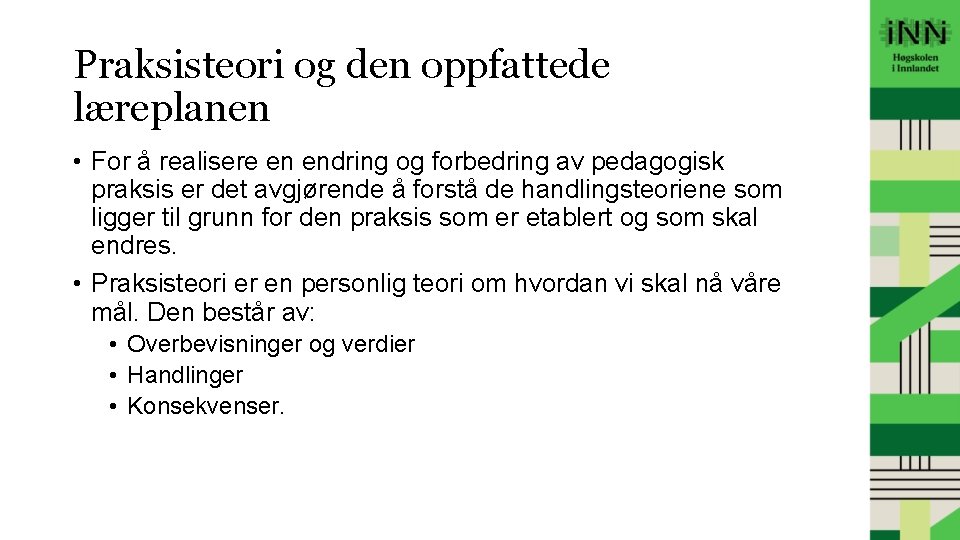 Praksisteori og den oppfattede læreplanen

• For å realisere en endring og forbedring av pedagogisk praksis er det avgjørende å forstå de handlingsteoriene som ligger til grunn for den praksis som er etablert og som skal endres.
• Praksisteori er en personlig teori om hvordan vi skal nå våre mål. Den består av:
  • Overbevisninger og verdier
  • Handlinger
  • Konsekvenser.

iNN
Høgskolen i Innlandet